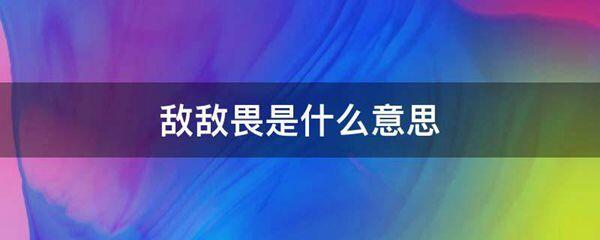 敌敌畏是什么意思